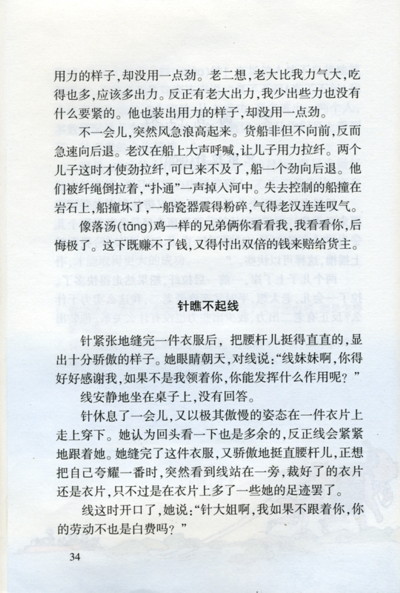 用力的样子，却没用一点劲。老二想，老大比我力气大，吃得也多，应该多出力。反正有老大出力，我少出些力也没有什么要紧的。他也装出用力的样子，却没用一点劲。

不一会儿，突然风急浪高起来。货船非但不向前，反而急速向后退。老汉在船上大声呼喊，让儿子用力拉纤。两个儿子这时才使劲拉纤，可已来不及了，船一个劲向后退。他们被纤绳倒拉着，“扑通”一声掉入河中。失去控制的船撞在岩石上，船撞坏了，一船瓷器震得粉碎，气得老汉连连叹气。

像落汤(tāng)鸡一样的兄弟俩你看看我，我看看你，后悔极了。这下既赚不了钱，又得付出双倍的钱来赔给货主。

针瞧不起线

针紧张地缝完一件衣服后，把腰杆儿挺得直直的，显出十分骄傲的样子。她眼睛朝天，对线说：“线妹妹啊，你得好好感谢我，如果不是我领着你，你能发挥什么作用呢？”

线安静地坐在桌子上，没有回答。

针休息了一会儿，又以极其傲慢的姿态在一件衣片上走上穿下。她认为回头看一下也是多余的，反正线会紧紧地跟着她。她缝完了这件衣服，又骄傲地挺直腰杆儿，正想把自己夸耀一番时，突然看到线站在一旁，裁好了的衣片还是衣片，只不过是在衣片上多了一些她的足迹罢了。

线这时开口了，她说：“针大姐啊，我如果不跟着你，你的劳动不也是白费吗？”

34